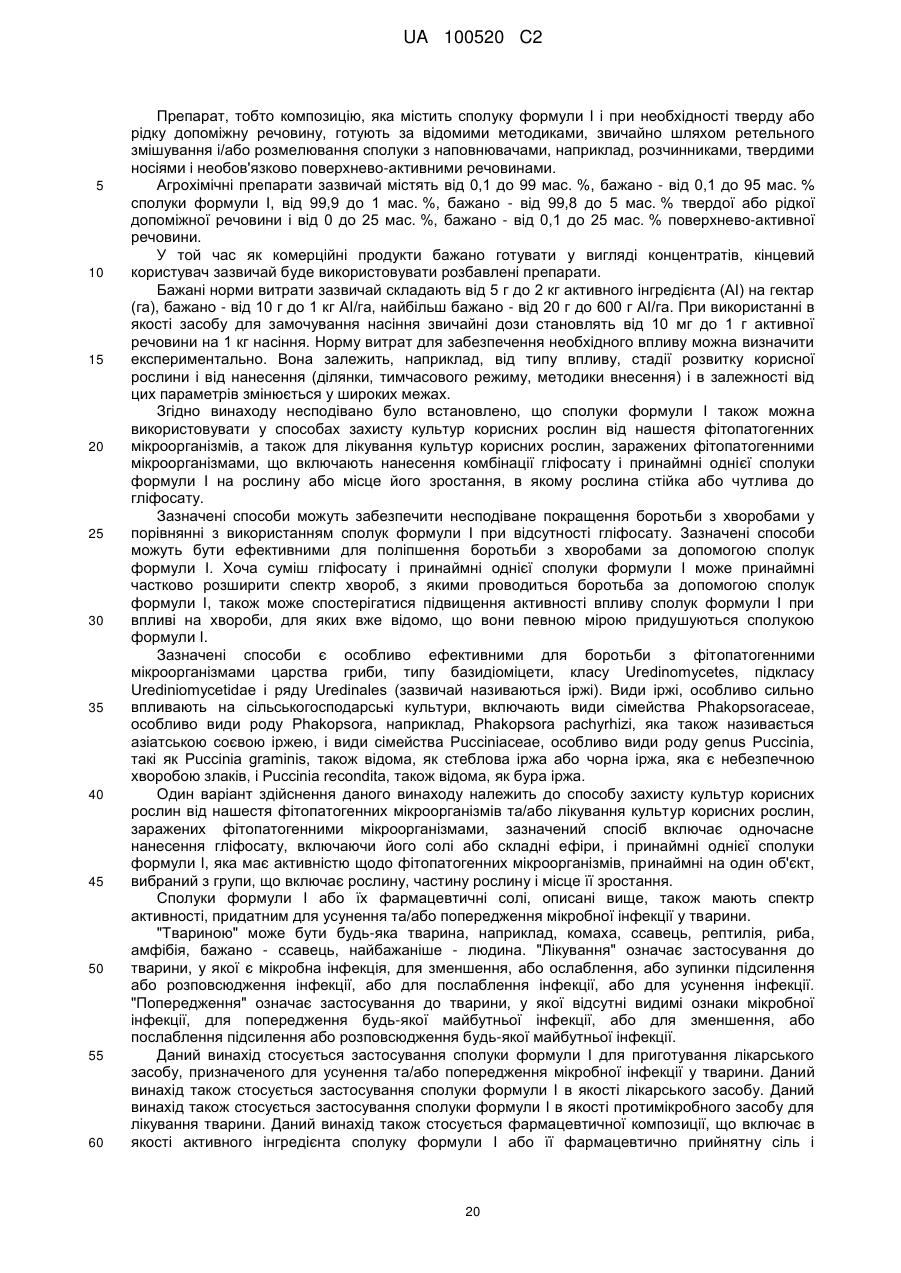 UA 100520 C2

Препарат, тобто композицію, яка містить сполуку формули I і при необхідності тверду або рідку допоміжну речовину, готують за відомими методиками, звичайно шляхом ретельного змішування і/або розмелювання сполуки з наповнювачами, наприклад, розчинниками, твердими носіями і необов'язково поверхнево-активними речовинами.

5 Агрохімічні препарати зазвичай містять від 0,1 до 99 мас. %, бажано - від 0,1 до 95 мас. % сполуки формули I, від 99,9 до 1 мас. %, бажано - від 99,8 до 5 мас. % твердої або рідкої допоміжної речовини і від 0 до 25 мас. %, бажано - від 0,1 до 25 мас. % поверхнево-активної речовини.

У той час як комерційні продукти бажано готувати у вигляді концентратів, кінцевий 10 користувач зазвичай буде використовувати розбавлені препарати.

Бажані норми витрати зазвичай складають від 5 г до 2 кг активного інгредієнта (AI) на гектар (га), бажано - від 10 г до 1 кг AI/га, найбільш бажано - від 20 г до 600 г AI/га. При використанні в якості засобу для замочування насіння звичайні дози становлять від 10 мг до 1 г активної речовини на 1 кг насіння. Норму витрат для забезпечення необхідного впливу можна визначити 15 експериментально. Вона залежить, наприклад, від типу впливу, стадії розвитку корисної рослини і від нанесення (ділянки, тимчасового режиму, методики внесення) і в залежності від цих параметрів змінюється у широких межах.

Згідно винаходу несподівано було встановлено, що сполуки формули I також можна використовувати у способах захисту культур корисних рослин від нашестя фітопатогенних 20 мікроорганізмів, а також для лікування культур корисних рослин, заражених фітопатогенними мікроорганізмами, що включають нанесення комбінації гліфосату і принаймні однієї сполуки формули I на рослину або місце його зростання, в якому рослина стійка або чутлива до гліфосату.

Зазначені способи можуть забезпечити несподіване покращення боротьби з хворобами у 25 порівнянні з використанням сполук формули I при відсутності гліфосату. Зазначені способи можуть бути ефективними для поліпшення боротьби з хворобами за допомогою сполук формули I. Хоча суміш гліфосату і принаймні однієї сполуки формули I може принаймні частково розширити спектр хвороб, з якими проводиться боротьба за допомогою сполук формули I, також може спостерігатися підвищення активності впливу сполук формули I при 30 впливі на хвороби, для яких вже відомо, що вони певною мірою придушуються сполукою формули I.

Зазначені способи є особливо ефективними для боротьби з фітопатогенними мікроорганізмами царства гриби, типу базидіоміцети, класу Uredinomycetes, підкласу Urediniomycetidae і ряду Uredinales (зазвичай називаються іржі). Види іржі, особливо сильно 35 впливають на сільськогосподарські культури, включають види сімейства Phakopsoraceae, особливо види роду Phakopsora, наприклад, Phakopsora pachyrhizi, яка також називається азіатською соєвою іржею, і види сімейства Pucciniaceae, особливо види роду genus Puccinia, такі як Puccinia graminis, також відома, як стеблова іржа або чорна іржа, яка є небезпечною хворобою злаків, і Puccinia recondita, також відома, як бура іржа.

40 Один варіант здійснення даного винаходу належить до способу захисту культур корисних рослин від нашестя фітопатогенних мікроорганізмів та/або лікування культур корисних рослин, заражених фітопатогенними мікроорганізмами, зазначений спосіб включає одночасне нанесення гліфосату, включаючи його солі або складні ефіри, і принаймні однієї сполуки формули I, яка має активністю щодо фітопатогенних мікроорганізмів, принаймні на один об'єкт, 45 вибраний з групи, що включає рослину, частину рослину і місце її зростання.

Сполуки формули I або їх фармацевтичні солі, описані вище, також мають спектр активності, придатним для усунення та/або попередження мікробної інфекції у тварини.

"Твариною" може бути будь-яка тварина, наприклад, комаха, ссавець, рептилія, риба, амфібія, бажано - ссавець, найбажаніше - людина. "Лікування" означає застосування до 50 тварини, у якої є мікробна інфекція, для зменшення, або ослаблення, або зупинки підсилення або розповсюдження інфекції, або для послаблення інфекції, або для усунення інфекції. "Попередження" означає застосування до тварини, у якої відсутні видимі ознаки мікробної інфекції, для попередження будь-якої майбутньої інфекції, або для зменшення, або послаблення підсилення або розповсюдження будь-якої майбутньої інфекції.

55 Даний винахід стосується застосування сполуки формули I для приготування лікарського засобу, призначеного для усунення та/або попередження мікробної інфекції у тварини. Даний винахід також стосується застосування сполуки формули I в якості лікарського засобу. Даний винахід також стосується застосування сполуки формули I в якості протимікробного засобу для лікування тварини. Даний винахід також стосується фармацевтичної композиції, що включає в 60 якості активного інгредієнта сполуку формули I або її фармацевтично прийнятну сіль і

20